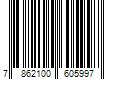 7 862100 605997